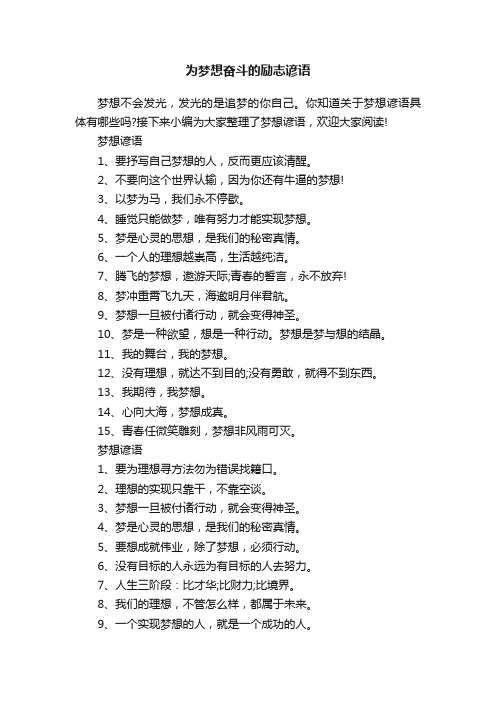 为梦想奋斗的励志谚语

梦想不会发光，发光的是追梦的你自己。你知道关于梦想谚语具体有哪些吗?接下来小编为大家整理了梦想谚语，欢迎大家阅读!

梦想谚语

1、要抒写自己梦想的人，反而更应该清醒。

2、不要向这个世界认输，因为你还有牛逼的梦想!

3、以梦为马，我们永不停歇。

4、睡觉只能做梦，唯有努力才能实现梦想。

5、梦是心灵的思想，是我们的秘密真情。

6、一个人的理想越崇高，生活越纯洁。

7、腾飞的梦想，遨游天际;青春的誓言，永不放弃!

8、梦冲重霄飞九天，海邀明月伴君航。

9、梦想一旦被付诸行动，就会变得神圣。

10、梦是一种欲望，想是一种行动。梦想是梦与想的结晶。

11、我的舞台，我的梦想。

12、没有理想，就达不到目的;没有勇敢，就得不到东西。

13、我期待，我梦想。

14、心向大海，梦想成真。

15、青春任微笑雕刻，梦想非风雨可灭。

梦想谚语

1、要为理想寻方法勿为错误找籍口。

2、理想的实现只靠干，不靠空谈。

3、梦想一旦被付诸行动，就会变得神圣。

4、梦是心灵的思想，是我们的秘密真情。

5、要想成就伟业，除了梦想，必须行动。

6、没有目标的人永远为有目标的人去努力。

7、人生三阶段：比才华;比财力;比境界。

8、我们的理想，不管怎么样，都属于未来。

9、一个实现梦想的人，就是一个成功的人。